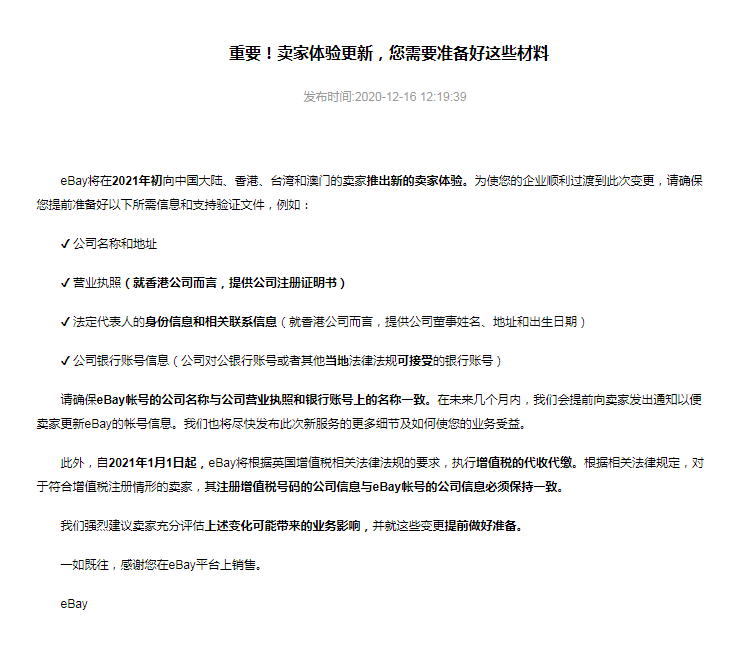 重要！卖家体验更新，您需要准备好这些材料

发布时间:2020-12-16 12:19:39

eBay将在2021年初向中国大陆、香港、台湾和澳门的卖家推出新的卖家体验。为使您的企业顺利过渡到此次变更，请确保您提前准备好以下所需信息和支持验证文件，例如：

✓ 公司名称和地址

✓ 营业执照（就香港公司而言，提供公司注册证明书）

✓ 法定代表人的身份信息和相关联系信息（就香港公司而言，提供公司董事姓名、地址和出生日期）

✓ 公司银行账号信息（公司对公银行账号或者其他当地法律法规可接受的银行账号）

请确保eBay帐号的公司名称与公司营业执照和银行账号上的名称一致。在未来几个月内，我们会提前向卖家发出通知以便卖家更新eBay的帐号信息。我们也将尽快发布此次新服务的更多细节及如何使您的业务受益。

此外，自2021年1月1日起，eBay将根据英国增值税相关法律法规的要求，执行增值税的代收代缴。根据相关法律规定，对于符合增值税注册情形的卖家，其注册增值税号码的公司信息与eBay帐号的公司信息必须保持一致。

我们强烈建议卖家充分评估上述变化可能带来的业务影响，并就这些变更提前做好准备。

一如既往，感谢您在eBay平台上销售。

eBay